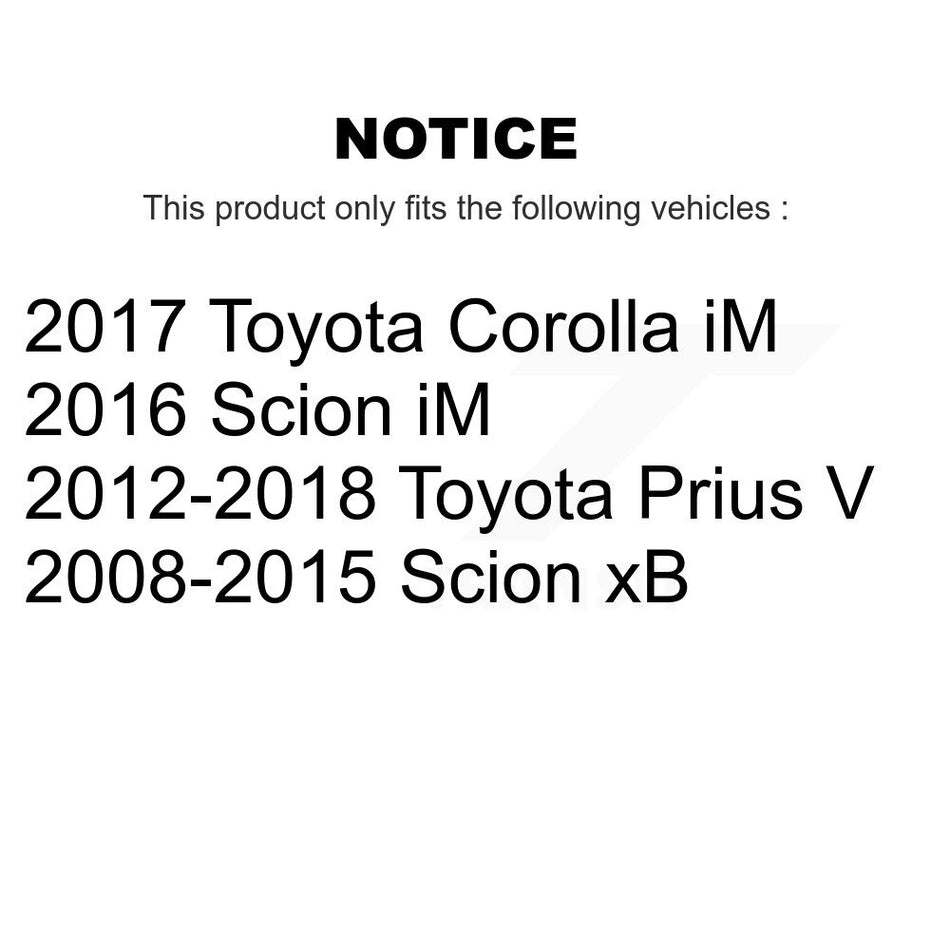 NOTICE

This product only fits the following vehicles :

2017 Toyota Corolla iM
2016 Scion iM
2012-2018 Toyota Prius V
2008-2015 Scion xB